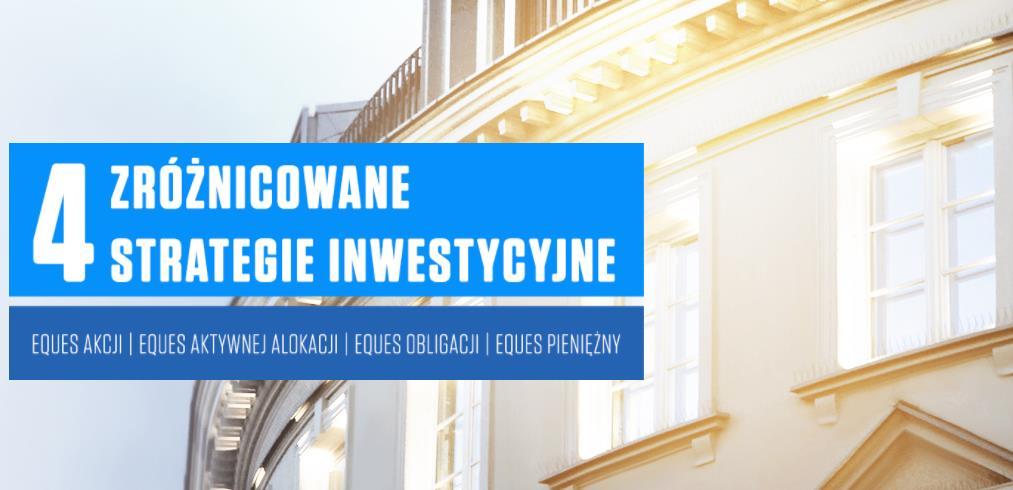 4 ZRÓŻNICOWANE STRATEGIE INWESTYCYJNE

EQUES AKCJI | EQUES AKTYWNEJ ALOKACJI | EQUES OBLIGACJI | EQUES PIENIĘŻNY